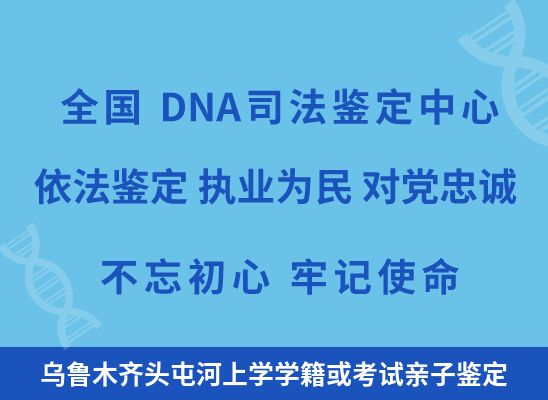 全国 DNA司法鉴定中心

依法鉴定 执业为民 对党忠诚

不忘初心 牢记使命

乌鲁木齐头屯河上学学籍或考试亲子鉴定